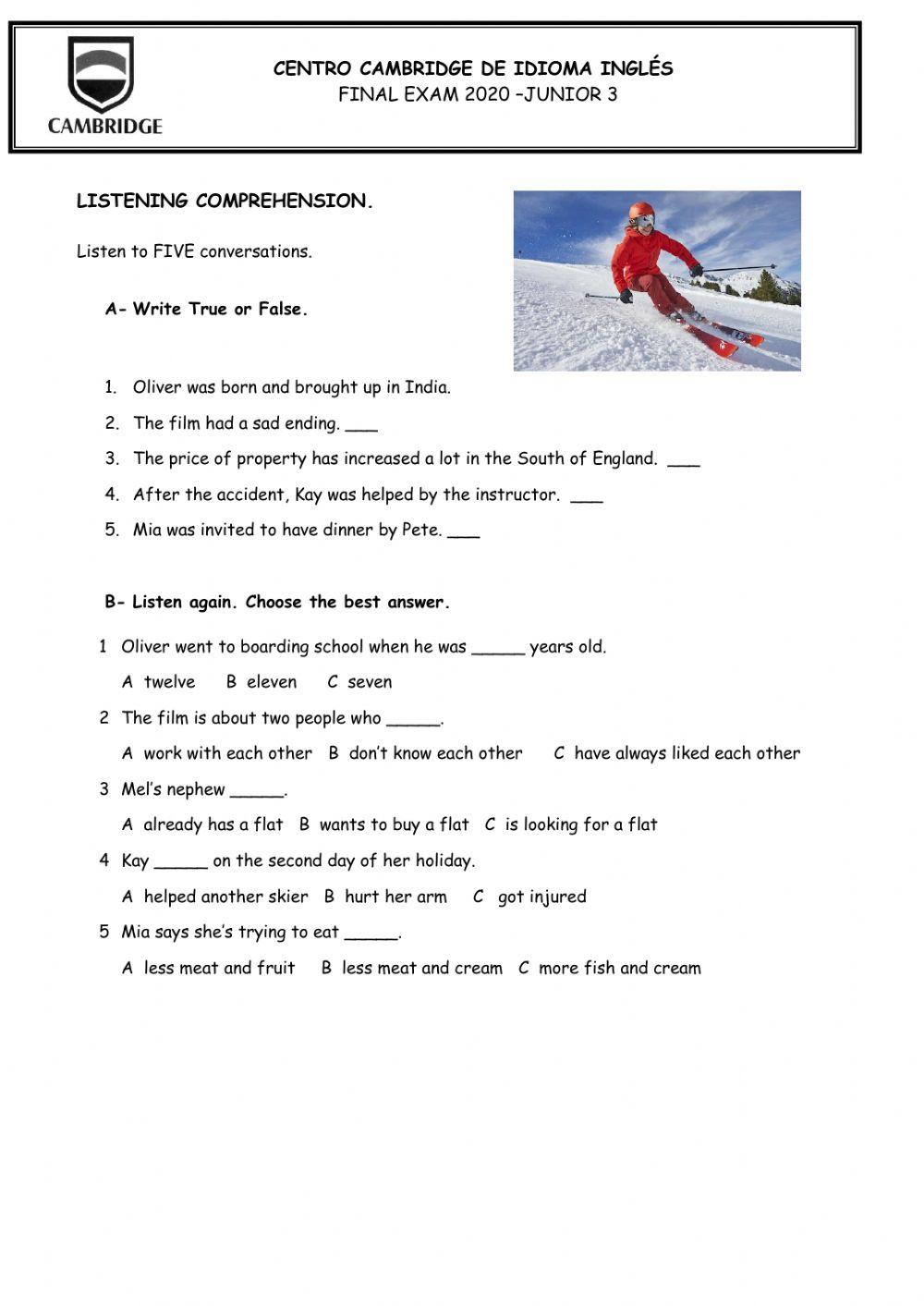 CAMBRIDGE

CENTRO CAMBRIDGE DE IDIOMA INGLÉS
FINAL EXAM 2020 –JUNIOR 3

LISTENING COMPREHENSION.

Listen to FIVE conversations.

A- Write True or False.

1. Oliver was born and brought up in India.
2. The film had a sad ending. ___
3. The price of property has increased a lot in the South of England. ___
4. After the accident, Kay was helped by the instructor. ___
5. Mia was invited to have dinner by Pete. ___

B- Listen again. Choose the best answer.

1 Oliver went to boarding school when he was _____ years old.
A twelve B eleven C seven
2 The film is about two people who _____.
A work with each other B don't know each other C have always liked each other
3 Mel's nephew _____.
A already has a flat B wants to buy a flat C is looking for a flat
4 Kay _____ on the second day of her holiday.
A helped another skier B hurt her arm C got injured
5 Mia says she's trying to eat _____.
A less meat and fruit B less meat and cream C more fish and cream